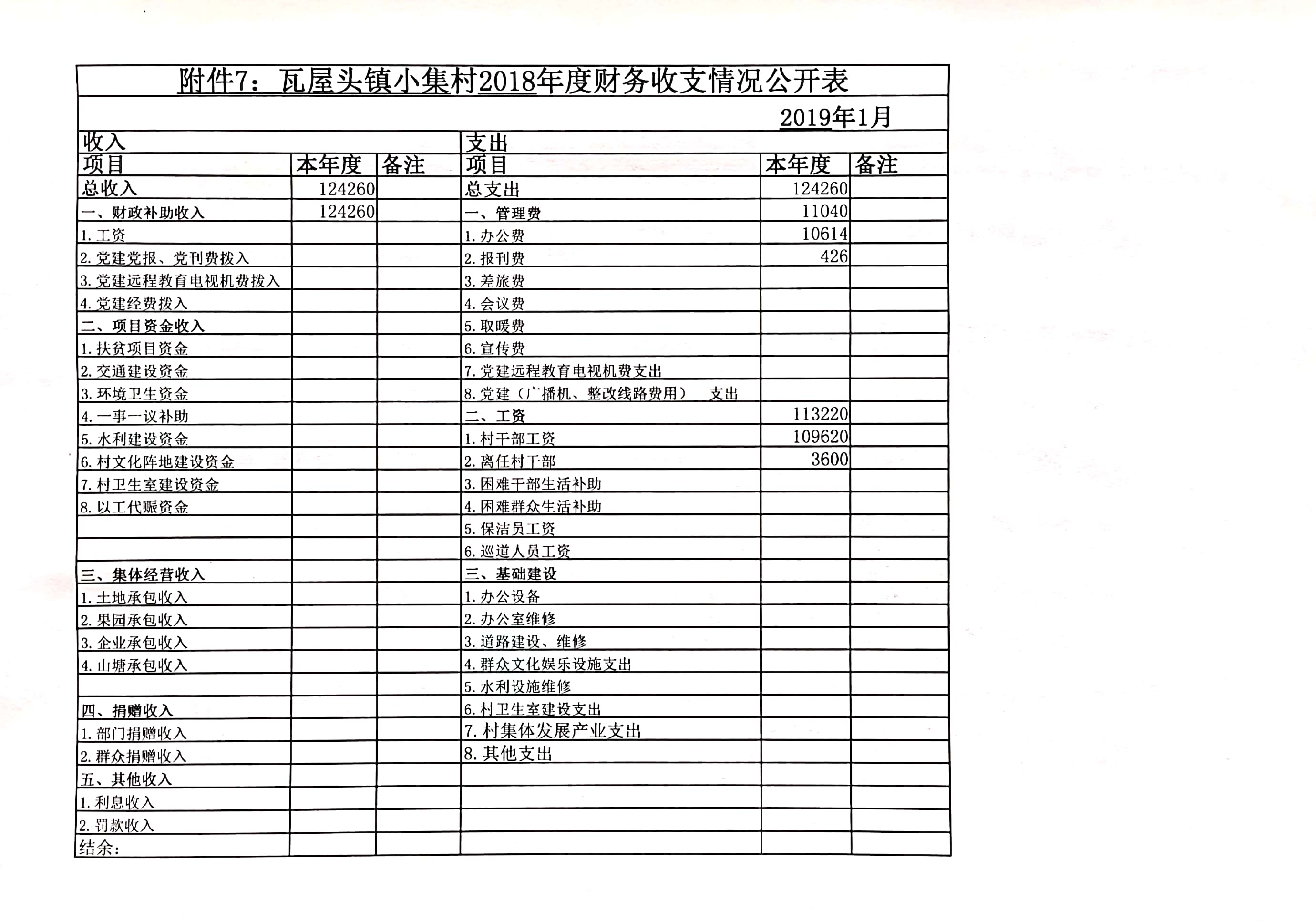 附件7：瓦屋头镇小集村2018年度财务收支情况公开表

2019年1月

| 收入 | | | 支出 | | |
|---|---|---|---|---|---|
| 项目 | 本年度 | 备注 | 项目 | 本年度 | 备注 |
| 总收入 | 124260 | | 总支出 | 124260 | |
| 一、财政补助收入 | 124260 | | 一、管理费 | 11040 | |
| 1.工资 | | | 1.办公费 | 10614 | |
| 2.党建党报、党刊费拨入 | | | 2.报刊费 | 426 | |
| 3.党建远程教育电视机费拨入 | | | 3.差旅费 | | |
| 4.党建经费拨入 | | | 4.会议费 | | |
| 二、项目资金收入 | | | 5.取暖费 | | |
| 1.扶贫项目资金 | | | 6.宣传费 | | |
| 2.交通建设资金 | | | 7.党建远程教育电视机费支出 | | |
| 3.环境卫生资金 | | | 8.党建（广播机、整改线路费用） 支出 | | |
| 4.一事一议补助 | | | 二、工资 | 113220 | |
| 5.水利建设资金 | | | 1.村干部工资 | 109620 | |
| 6.村文化阵地建设资金 | | | 2.离任村干部 | 3600 | |
| 7.村卫生室建设资金 | | | 3.困难干部生活补助 | | |
| 8.以工代赈资金 | | | 4.困难群众生活补助 | | |
| | | | 5.保洁员工资 | | |
| | | | 6.巡道人员工资 | | |
| 三、集体经营收入 | | | 三、基础建设 | | |
| 1.土地承包收入 | | | 1.办公设备 | | |
| 2.果园承包收入 | | | 2.办公室维修 | | |
| 3.企业承包收入 | | | 3.道路建设、维修 | | |
| 4.山塘承包收入 | | | 4.群众文化娱乐设施支出 | | |
| | | | 5.水利设施维修 | | |
| 四、捐赠收入 | | | 6.村卫生室建设支出 | | |
| 1.部门捐赠收入 | | | 7.村集体发展产业支出 | | |
| 2.群众捐赠收入 | | | 8.其他支出 | | |
| 五、其他收入 | | | | | |
| 1.利息收入 | | | | | |
| 2.罚款收入 | | | | | |
| 结余： | | | | | |